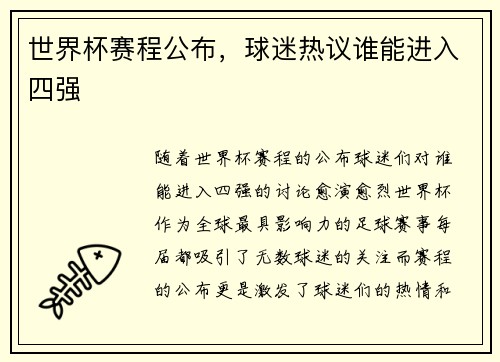 世界杯赛程公布，球迷热议谁能进入四强

随着世界杯赛程的公布球迷们对谁能进入四强的讨论愈演愈烈世界杯作为全球最具影响力的足球赛事每届都吸引了无数球迷的关注而赛程的公布更是激发了球迷们的热情和